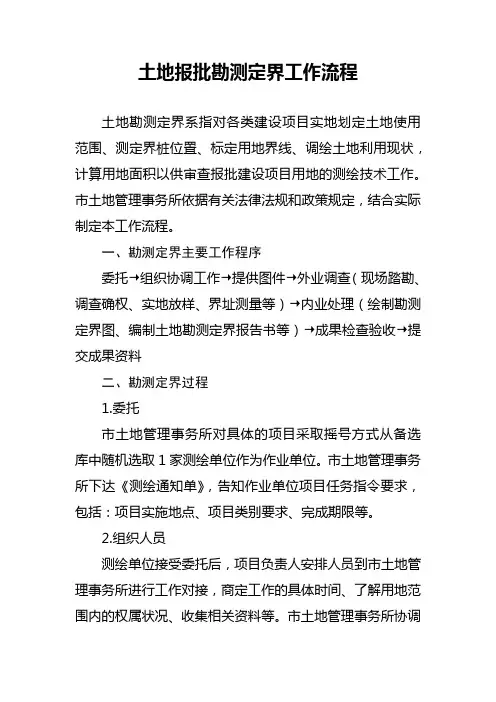 土地报批勘测定界工作流程

土地勘测定界系指对各类建设项目实地划定土地使用范围、测定界桩位置、标定用地界线、调绘土地利用现状，计算用地面积以供审查报批建设项目用地的测绘技术工作。市土地管理事务所依据有关法律法规和政策规定，结合实际制定本工作流程。

一、勘测定界主要工作程序

委托→组织协调工作→提供图件→外业调查（现场踏勘、调查确权、实地放样、界址测量等）→内业处理（绘制勘测定界图、编制土地勘测定界报告书等）→成果检查验收→提交成果资料

二、勘测定界过程

1.委托

市土地管理事务所对具体的项目采取摇号方式从备选库中随机选取 1 家测绘单位作为作业单位。市土地管理事务所下达《测绘通知单》，告知作业单位项目任务指令要求，包括：项目实施地点、项目类别要求、完成期限等。

2.组织人员

测绘单位接受委托后，项目负责人安排人员到市土地管理事务所进行工作对接，商定工作的具体时间、了解用地范围内的权属状况、收集相关资料等。市土地管理事务所协调